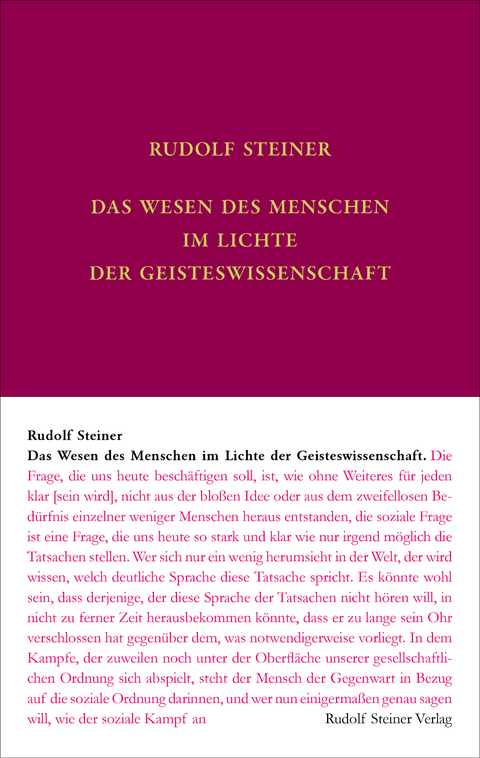 RUDOLF STEINER

DAS WESEN DES MENSCHEN
IM LICHTE
DER GEISTESWISSENSCHAFT

Rudolf Steiner
Das Wesen des Menschen im Lichte der Geisteswissenschaft. Die Frage, die uns heute beschäftigen soll, ist, wie ohne Weiteres für jeden klar [sein wird], nicht aus der bloßen Idee oder aus dem zweifellosen Bedürfnis einzelner weniger Menschen heraus entstanden, die soziale Frage ist eine Frage, die uns heute so stark und klar wie nur irgend möglich die Tatsachen stellen. Wer sich nur ein wenig herumsieht in der Welt, der wird wissen, welch deutliche Sprache diese Tatsache spricht. Es könnte wohl sein, dass derjenige, der diese Sprache der Tatsachen nicht hören will, in nicht zu ferner Zeit herausbekommen könnte, dass er zu lange sein Ohr verschlossen hat gegenüber dem, was notwendigerweise vorliegt. In dem Kampfe, der zuweilen noch unter der Oberfläche unserer gesellschaftlichen Ordnung sich abspielt, steht der Mensch der Gegenwart in Bezug auf die soziale Ordnung darinnen, und wer nun einigermaßen genau sagen will, wie der soziale Kampf an

Rudolf Steiner Verlag